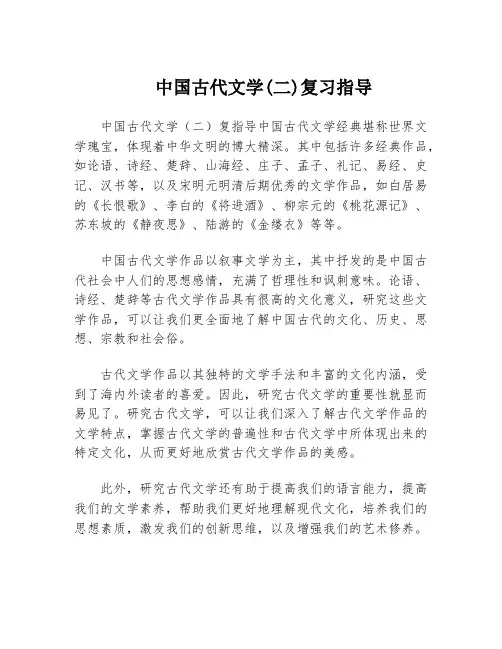 中国古代文学(二)复习指导

中国古代文学（二）复指导中国古代文学经典堪称世界文学瑰宝，体现着中华文明的博大精深。其中包括许多经典作品，如论语、诗经、楚辞、山海经、庄子、孟子、礼记、易经、史记、汉书等，以及宋明元明清后期优秀的文学作品，如白居易的《长恨歌》、李白的《将进酒》、柳宗元的《桃花源记》、苏东坡的《静夜思》、陆游的《金缕衣》等等。

中国古代文学作品以叙事文学为主，其中抒发的是中国古代社会中人们的思想感情，充满了哲理性和讽刺意味。论语、诗经、楚辞等古代文学作品具有很高的文化意义，研究这些文学作品，可以让我们更全面地了解中国古代的文化、历史、思想、宗教和社会俗。

古代文学作品以其独特的文学手法和丰富的文化内涵，受到了海内外读者的喜爱。因此，研究古代文学的重要性就显而易见了。研究古代文学，可以让我们深入了解古代文学作品的文学特点，掌握古代文学的普遍性和古代文学中所体现出来的特定文化，从而更好地欣赏古代文学作品的美感。

此外，研究古代文学还有助于提高我们的语言能力，提高我们的文学素养，帮助我们更好地理解现代文化，培养我们的思想素质，激发我们的创新思维，以及增强我们的艺术修养。